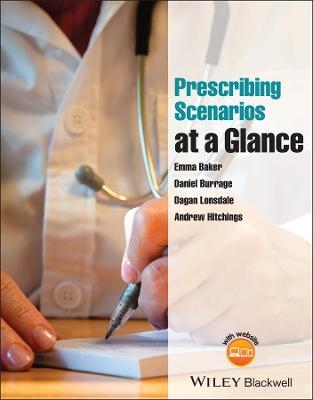 Prescribing Scenarios at a Glance

Emma Baker
Daniel Burrage
Dagan Lonsdale
Andrew Hitchings

with website

WILEY Blackwell